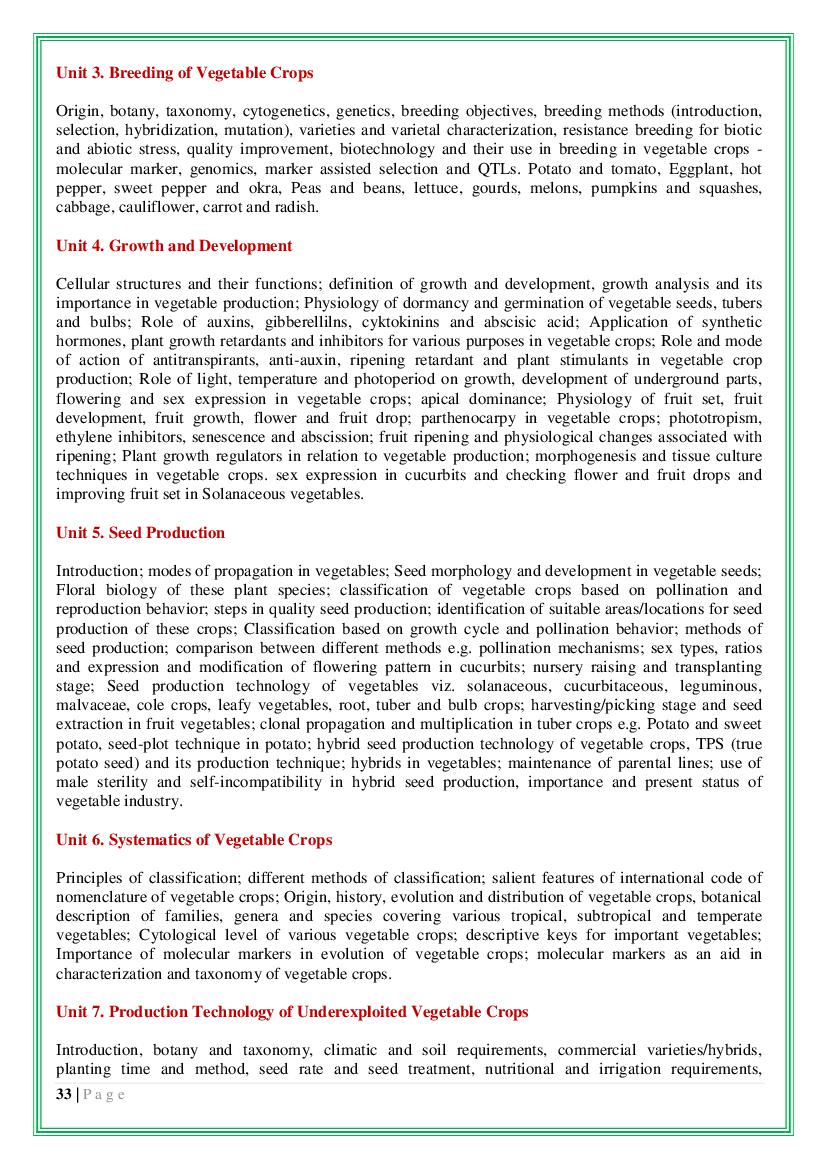 Unit 3. Breeding of Vegetable Crops

Origin, botany, taxonomy, cytogenetics, genetics, breeding objectives, breeding methods (introduction, selection, hybridization, mutation), varieties and varietal characterization, resistance breeding for biotic and abiotic stress, quality improvement, biotechnology and their use in breeding in vegetable crops - molecular marker, genomics, marker assisted selection and QTLs. Potato and tomato, Eggplant, hot pepper, sweet pepper and okra, Peas and beans, lettuce, gourds, melons, pumpkins and squashes, cabbage, cauliflower, carrot and radish.

Unit 4. Growth and Development

Cellular structures and their functions; definition of growth and development, growth analysis and its importance in vegetable production; Physiology of dormancy and germination of vegetable seeds, tubers and bulbs; Role of auxins, gibberellilns, cyktokinins and abscisic acid; Application of synthetic hormones, plant growth retardants and inhibitors for various purposes in vegetable crops; Role and mode of action of antitranspirants, anti-auxin, ripening retardant and plant stimulants in vegetable crop production; Role of light, temperature and photoperiod on growth, development of underground parts, flowering and sex expression in vegetable crops; apical dominance; Physiology of fruit set, fruit development, fruit growth, flower and fruit drop; parthenocarpy in vegetable crops; phototropism, ethylene inhibitors, senescence and abscission; fruit ripening and physiological changes associated with ripening; Plant growth regulators in relation to vegetable production; morphogenesis and tissue culture techniques in vegetable crops. sex expression in cucurbits and checking flower and fruit drops and improving fruit set in Solanaceous vegetables.

Unit 5. Seed Production

Introduction; modes of propagation in vegetables; Seed morphology and development in vegetable seeds; Floral biology of these plant species; classification of vegetable crops based on pollination and reproduction behavior; steps in quality seed production; identification of suitable areas/locations for seed production of these crops; Classification based on growth cycle and pollination behavior; methods of seed production; comparison between different methods e.g. pollination mechanisms; sex types, ratios and expression and modification of flowering pattern in cucurbits; nursery raising and transplanting stage; Seed production technology of vegetables viz. solanaceous, cucurbitaceous, leguminous, malvaceae, cole crops, leafy vegetables, root, tuber and bulb crops; harvesting/picking stage and seed extraction in fruit vegetables; clonal propagation and multiplication in tuber crops e.g. Potato and sweet potato, seed-plot technique in potato; hybrid seed production technology of vegetable crops, TPS (true potato seed) and its production technique; hybrids in vegetables; maintenance of parental lines; use of male sterility and self-incompatibility in hybrid seed production, importance and present status of vegetable industry.

Unit 6. Systematics of Vegetable Crops

Principles of classification; different methods of classification; salient features of international code of nomenclature of vegetable crops; Origin, history, evolution and distribution of vegetable crops, botanical description of families, genera and species covering various tropical, subtropical and temperate vegetables; Cytological level of various vegetable crops; descriptive keys for important vegetables; Importance of molecular markers in evolution of vegetable crops; molecular markers as an aid in characterization and taxonomy of vegetable crops.

Unit 7. Production Technology of Underexploited Vegetable Crops

Introduction, botany and taxonomy, climatic and soil requirements, commercial varieties/hybrids, planting time and method, seed rate and seed treatment, nutritional and irrigation requirements,

33 | P a g e